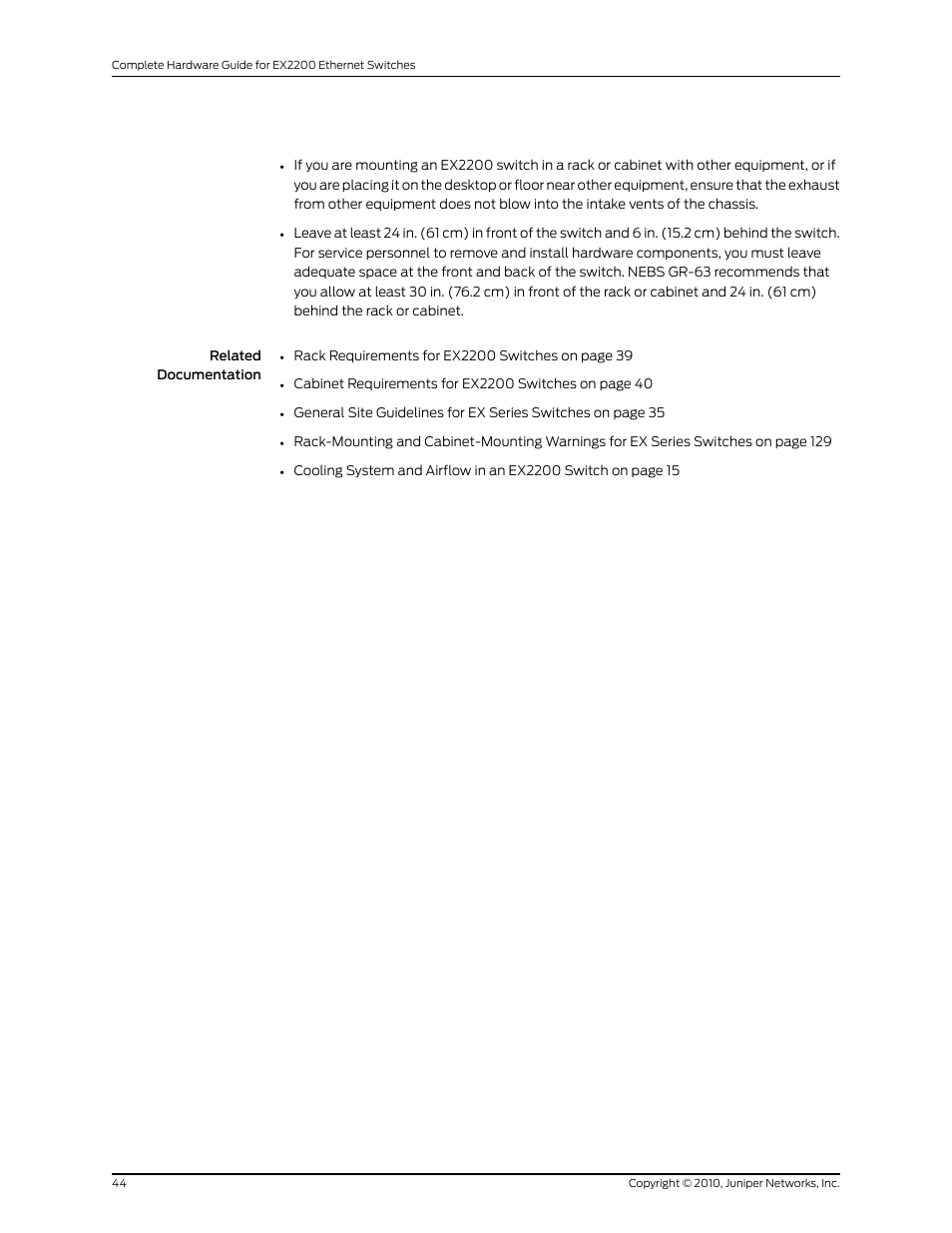 Complete Hardware Guide for EX2200 Ethernet Switches

• If you are mounting an EX2200 switch in a rack or cabinet with other equipment, or if you are placing it on the desktop or floor near other equipment, ensure that the exhaust from other equipment does not blow into the intake vents of the chassis.

• Leave at least 24 in. (61 cm) in front of the switch and 6 in. (15.2 cm) behind the switch. For service personnel to remove and install hardware components, you must leave adequate space at the front and back of the switch. NEBS GR-63 recommends that you allow at least 30 in. (76.2 cm) in front of the rack or cabinet and 24 in. (61 cm) behind the rack or cabinet.

Related Documentation

• Rack Requirements for EX2200 Switches on page 39

• Cabinet Requirements for EX2200 Switches on page 40

• General Site Guidelines for EX Series Switches on page 35

• Rack-Mounting and Cabinet-Mounting Warnings for EX Series Switches on page 129

• Cooling System and Airflow in an EX2200 Switch on page 15

44

Copyright © 2010, Juniper Networks, Inc.